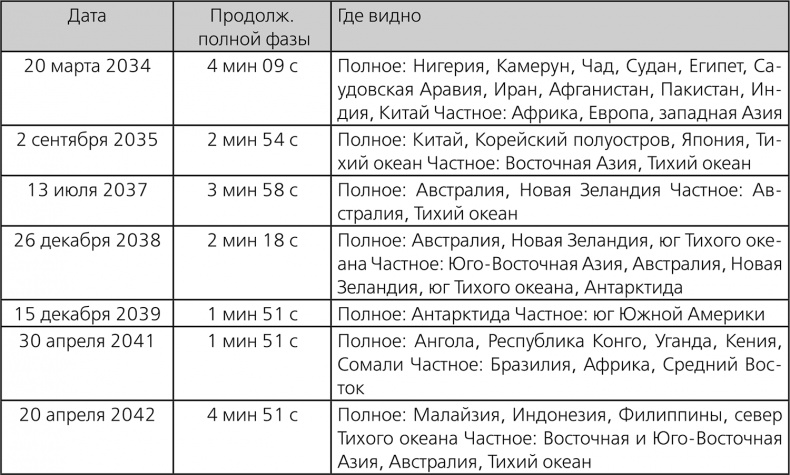 | Дата | Продолж. полной фазы | Где видно |
|---|---|---|
| 20 марта 2034 | 4 мин 09 с | Полное: Нигерия, Камерун, Чад, Судан, Египет, Саудовская Аравия, Иран, Афганистан, Пакистан, Индия, Китай Частное: Африка, Европа, западная Азия |
| 2 сентября 2035 | 2 мин 54 с | Полное: Китай, Корейский полуостров, Япония, Тихий океан Частное: Восточная Азия, Тихий океан |
| 13 июля 2037 | 3 мин 58 с | Полное: Австралия, Новая Зеландия Частное: Австралия, Тихий океан |
| 26 декабря 2038 | 2 мин 18 с | Полное: Австралия, Новая Зеландия, юг Тихого океана Частное: Юго-Восточная Азия, Австралия, Новая Зеландия, юг Тихого океана, Антарктида |
| 15 декабря 2039 | 1 мин 51 с | Полное: Антарктида Частное: юг Южной Америки |
| 30 апреля 2041 | 1 мин 51 с | Полное: Ангола, Республика Конго, Уганда, Кения, Сомали Частное: Бразилия, Африка, Средний Восток |
| 20 апреля 2042 | 4 мин 51 с | Полное: Малайзия, Индонезия, Филиппины, север Тихого океана Частное: Восточная и Юго-Восточная Азия, Австралия, Тихий океан |